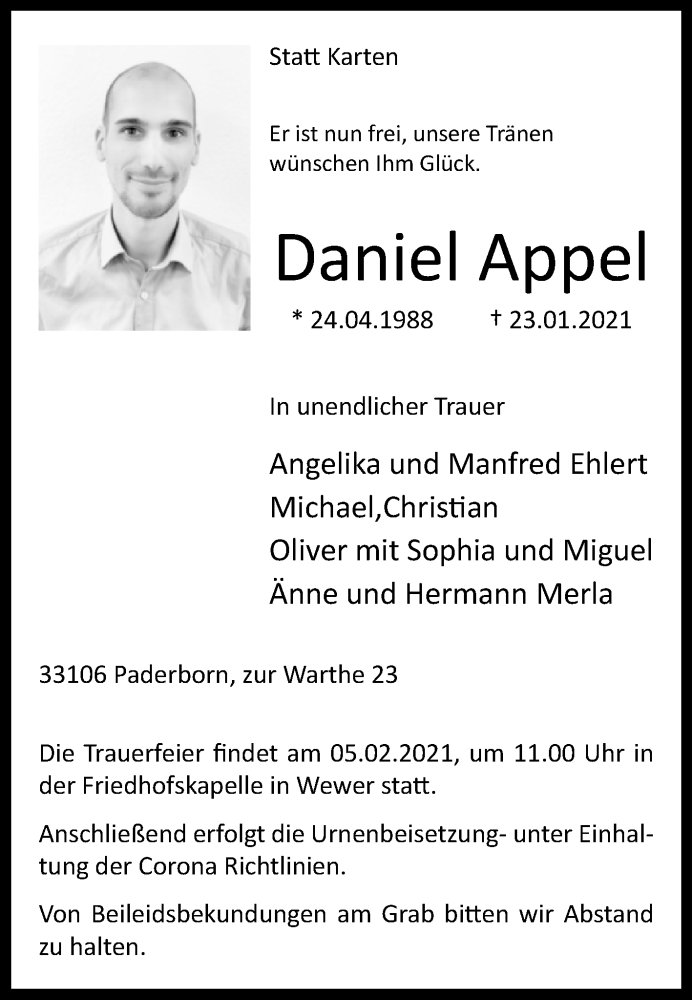 Statt Karten

Er ist nun frei, unsere Tränen wünschen Ihm Glück.

Daniel Appel

* 24.04.1988 † 23.01.2021

In unendlicher Trauer

Angelika und Manfred Ehlert
Michael,Christian
Oliver mit Sophia und Miguel
Änne und Hermann Merla

33106 Paderborn, zur Warthe 23

Die Trauerfeier findet am 05.02.2021, um 11.00 Uhr in der Friedhofskapelle in Wewer statt.

Anschließend erfolgt die Urnenbeisetzung- unter Einhaltung der Corona Richtlinien.

Von Beileidsbekundungen am Grab bitten wir Abstand zu halten.